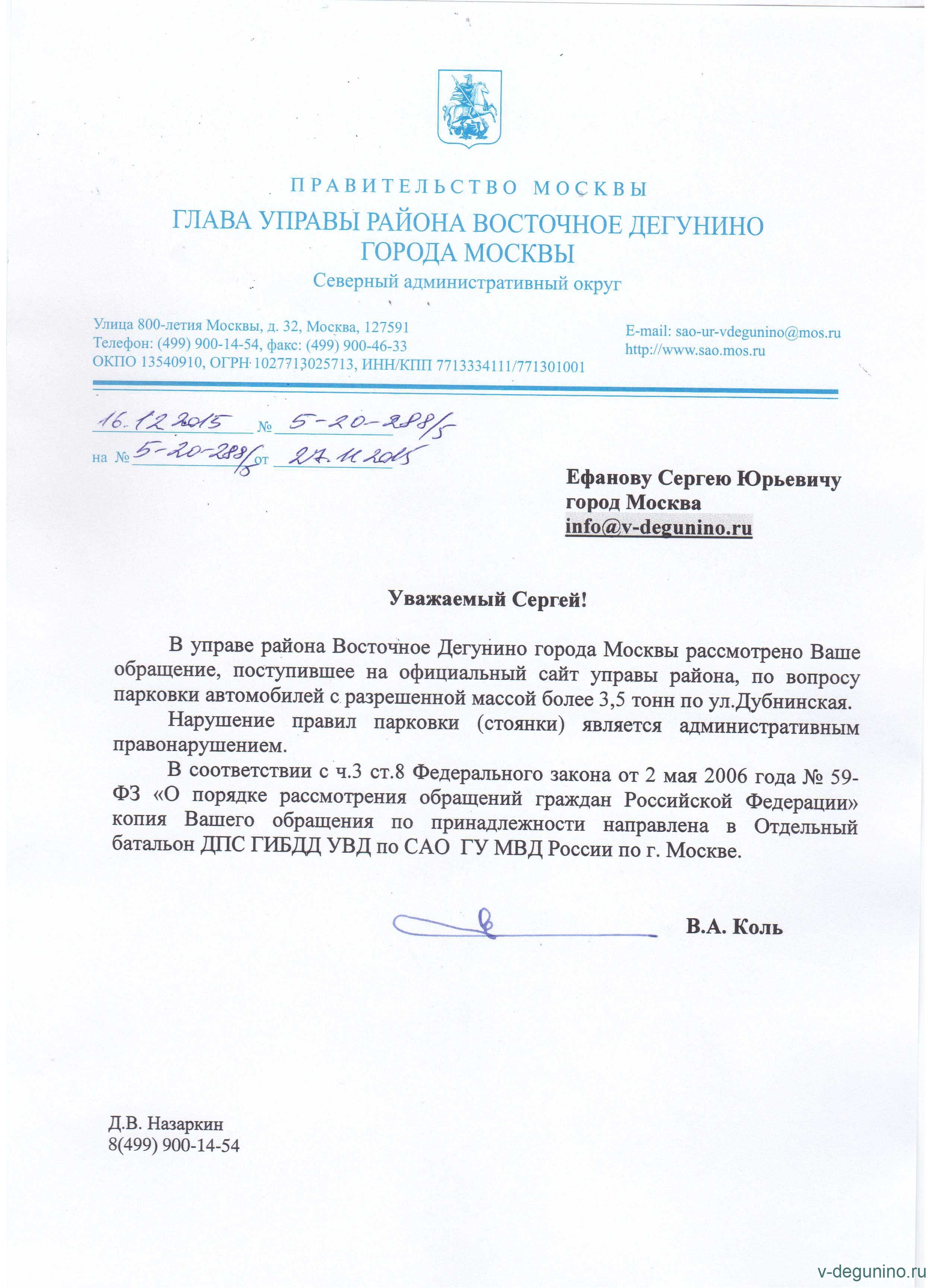 ПРАВИТЕЛЬСТВО МОСКВЫ
ГЛАВА УПРАВЫ РАЙОНА ВОСТОЧНОЕ ДЕГУНИНО ГОРОДА МОСКВЫ
Северный административный округ

Улица 800-летия Москвы, д. 32, Москва, 127591
Телефон: (499) 900-14-54, факс: (499) 900-46-33
ОКПО 13540910, ОГРН 1027713025713, ИНН/КПП 7713334111/771301001

E-mail: sao-ur-vdegunino@mos.ru
http://www.sao.mos.ru

16.12.2015 № 5-20-288/5
на № 5-20-288/5 от 27.11.2015

Ефанову Сергею Юрьевичу
город Москва
info@v-degunino.ru

Уважаемый Сергей!

В управе района Восточное Дегунино города Москвы рассмотрено Ваше обращение, поступившее на официальный сайт управы района, по вопросу парковки автомобилей с разрешенной массой более 3,5 тонн по ул.Дубнинская.

Нарушение правил парковки (стоянки) является административным правонарушением.

В соответствии с ч.3 ст.8 Федерального закона от 2 мая 2006 года № 59-ФЗ «О порядке рассмотрения обращений граждан Российской Федерации» копия Вашего обращения по принадлежности направлена в Отдельный батальон ДПС ГИБДД УВД по САО ГУ МВД России по г. Москве.

В.А. Коль

Д.В. Назаркин
8(499) 900-14-54

v-degunino.ru